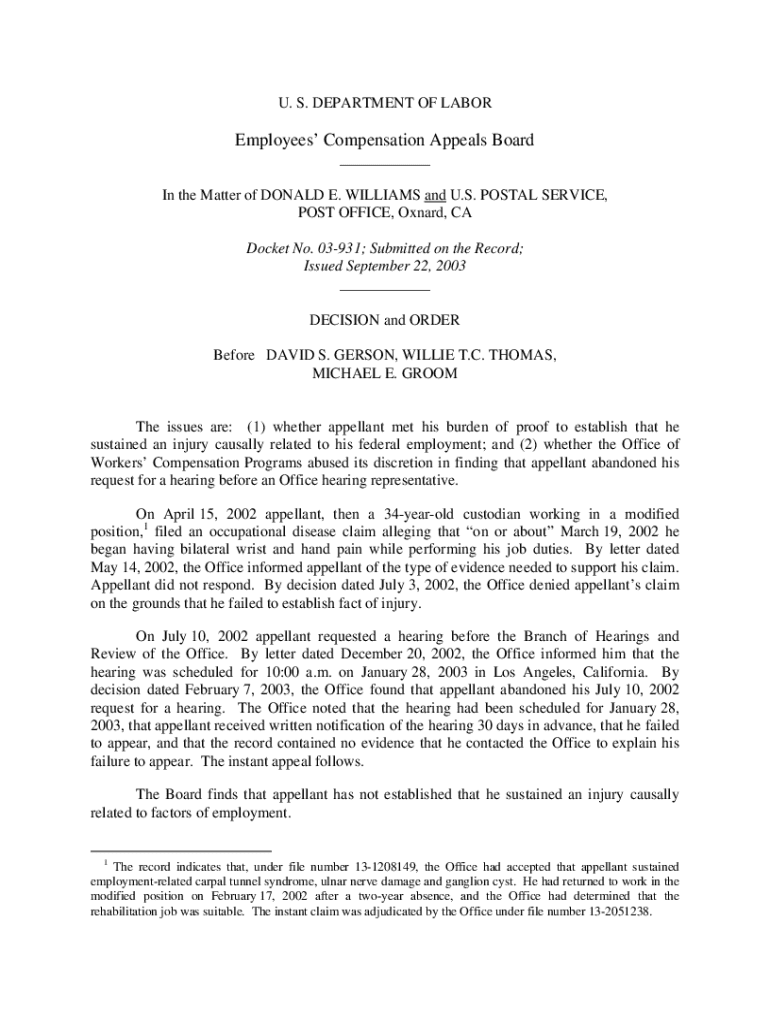 U. S. DEPARTMENT OF LABOR

Employees' Compensation Appeals Board

In the Matter of DONALD E. WILLIAMS and U.S. POSTAL SERVICE, POST OFFICE, Oxnard, CA

Docket No. 03-931; Submitted on the Record; Issued September 22, 2003

DECISION and ORDER

Before DAVID S. GERSON, WILLIE T.C. THOMAS, MICHAEL E. GROOM

The issues are: (1) whether appellant met his burden of proof to establish that he sustained an injury causally related to his federal employment; and (2) whether the Office of Workers' Compensation Programs abused its discretion in finding that appellant abandoned his request for a hearing before an Office hearing representative.

On April 15, 2002 appellant, then a 34-year-old custodian working in a modified position,$^1$ filed an occupational disease claim alleging that "on or about" March 19, 2002 he began having bilateral wrist and hand pain while performing his job duties. By letter dated May 14, 2002, the Office informed appellant of the type of evidence needed to support his claim. Appellant did not respond. By decision dated July 3, 2002, the Office denied appellant's claim on the grounds that he failed to establish fact of injury.

On July 10, 2002 appellant requested a hearing before the Branch of Hearings and Review of the Office. By letter dated December 20, 2002, the Office informed him that the hearing was scheduled for 10:00 a.m. on January 28, 2003 in Los Angeles, California. By decision dated February 7, 2003, the Office found that appellant abandoned his July 10, 2002 request for a hearing. The Office noted that the hearing had been scheduled for January 28, 2003, that appellant received written notification of the hearing 30 days in advance, that he failed to appear, and that the record contained no evidence that he contacted the Office to explain his failure to appear. The instant appeal follows.

The Board finds that appellant has not established that he sustained an injury causally related to factors of employment.

$^1$ The record indicates that, under file number 13-1208149, the Office had accepted that appellant sustained employment-related carpal tunnel syndrome, ulnar nerve damage and ganglion cyst. He had returned to work in the modified position on February 17, 2002 after a two-year absence, and the Office had determined that the rehabilitation job was suitable. The instant claim was adjudicated by the Office under file number 13-2051238.